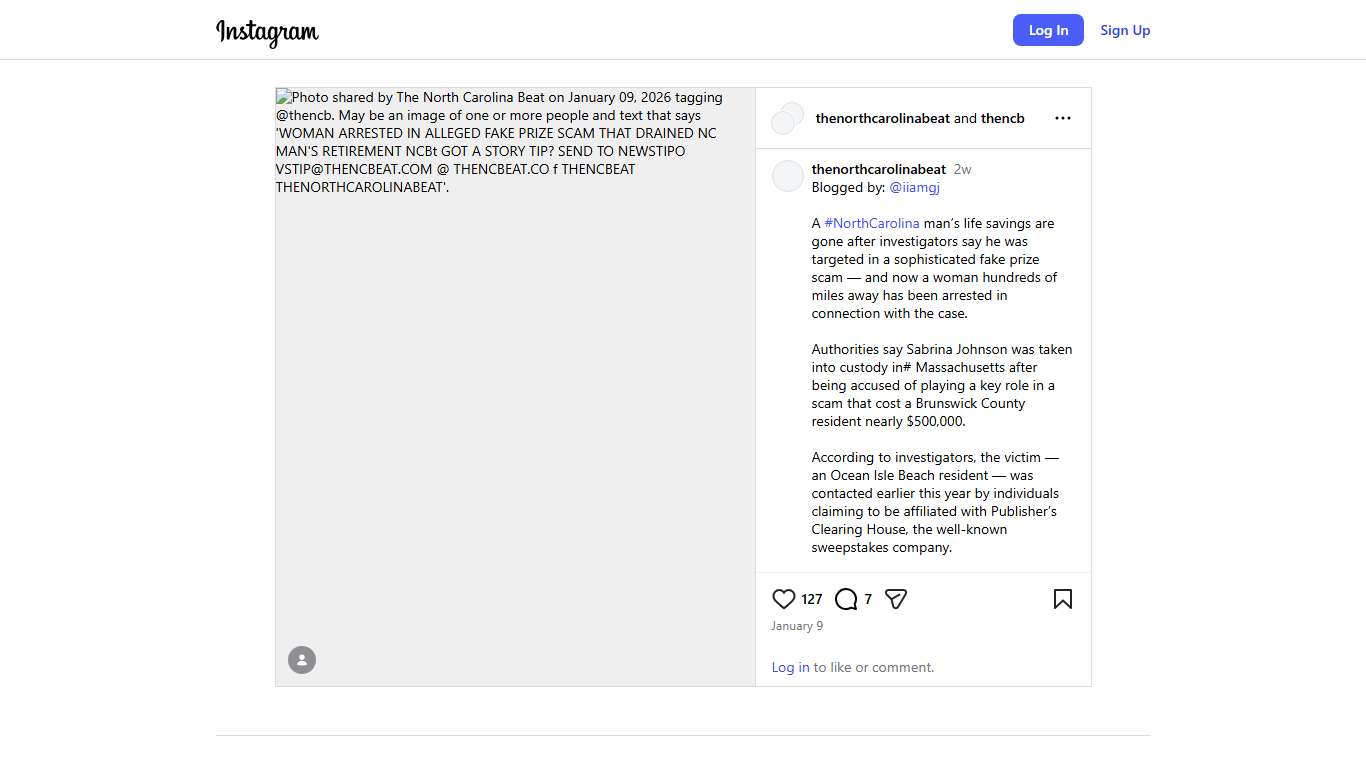 Instagram

Log In

Sign Up

Photo shared by The North Carolina Beat on January 09, 2026 tagging @thencb. May be an image of one or more people and text that says 'WOMAN ARRESTED IN ALLEGED FAKE PRIZE SCAM THAT DRAINED NC MAN'S RETIREMENT NCBt GOT A STORY TIP? SEND TO NEWSTIPO VSTIP@THENCBEAT.COM @ THENCBEAT.CO f THENCBEAT THENORTHCAROLINABEAT'.

thenorthcarolinabeat and thencb

thenorthcarolinabeat 2w
Blogged by: @iiamgj

A #NorthCarolina man's life savings are gone after investigators say he was targeted in a sophisticated fake prize scam — and now a woman hundreds of miles away has been arrested in connection with the case.

Authorities say Sabrina Johnson was taken into custody in# Massachusetts after being accused of playing a key role in a scam that cost a Brunswick County resident nearly $500,000.

According to investigators, the victim — an Ocean Isle Beach resident — was contacted earlier this year by individuals claiming to be affiliated with Publisher's Clearing House, the well-known sweepstakes company.

127 7

January 9

Log in to like or comment.